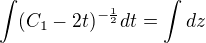 $\int (C_1 - 2t)^{-\frac{1}{2}} dt = \int dz$